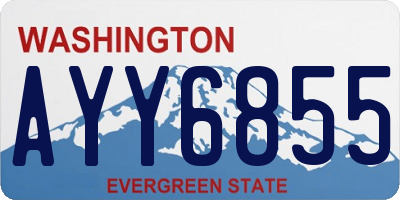 WASHINGTON
AYY6855
EVERGREEN STATE